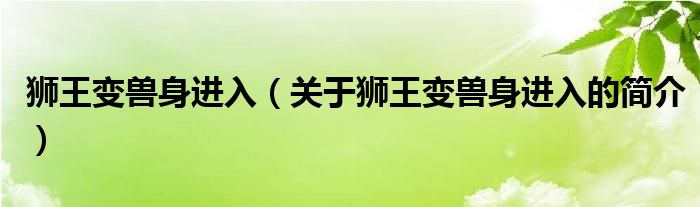 狮王变兽身进入（关于狮王变兽身进入的简介）